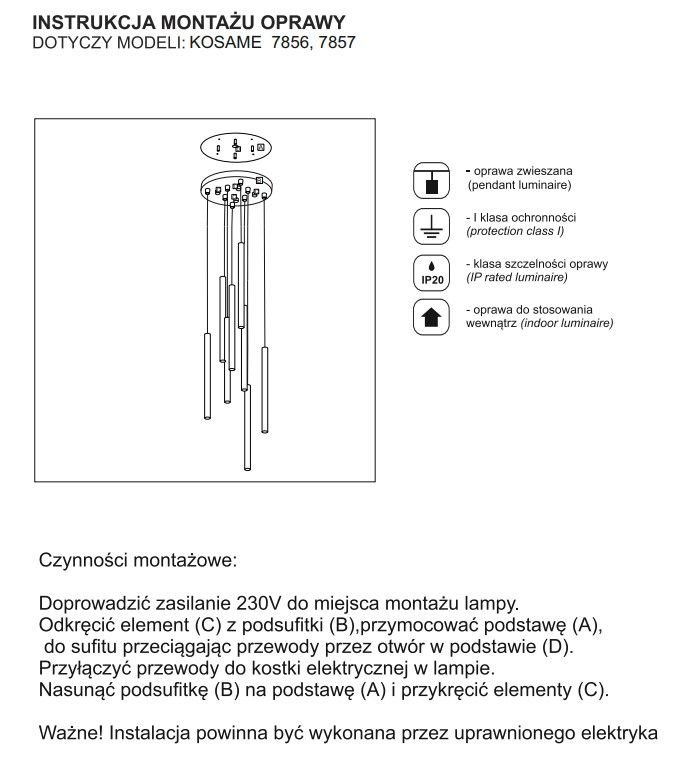 INSTRUKCJA MONTAŻU OPRAWY
DOTYCZY MODELI: KOSAME 7856, 7857

- oprawa zwieszana
(pendant luminaire)

- I klasa ochronności
(protection class I)

IP20

- klasa szczelności oprawy
(IP rated luminaire)

- oprawa do stosowania wewnątrz (indoor luminaire)

Czynności montażowe:

Doprowadzić zasilanie 230V do miejsca montażu lampy.
Odkręcić element (C) z podsufitki (B),przymocować podstawę (A), do sufitu przeciągając przewody przez otwór w podstawie (D).
Przyłączyć przewody do kostki elektrycznej w lampie.
Nasunąć podsufitkę (B) na podstawę (A) i przykręcić elementy (C).

Ważne! Instalacja powinna być wykonana przez uprawnionego elektryka